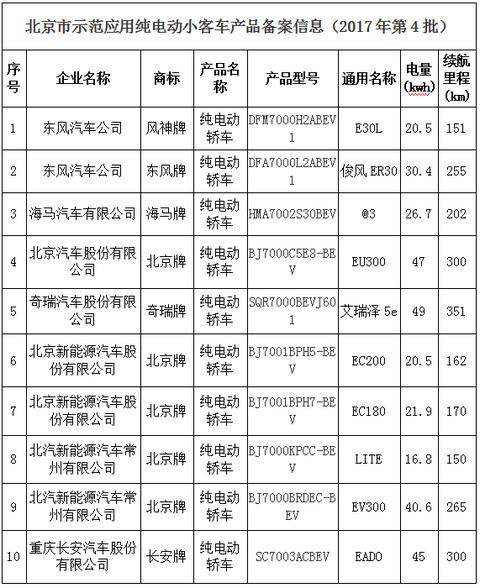 北京市示范应用纯电动小客车产品备案信息（2017年第4批）

| 序号 | 企业名称 | 商标 | 产品名称 | 产品型号 | 通用名称 | 电量（kwh） | 续航里程（km） |
|---|---|---|---|---|---|---|---|
| 1 | 东风汽车公司 | 风神牌 | 纯电动轿车 | DFM7000H2ABEV1 | E30L | 20.5 | 151 |
| 2 | 东风汽车公司 | 东风牌 | 纯电动轿车 | DFA7000L2ABEV1 | 俊风 ER30 | 30.4 | 255 |
| 3 | 海马汽车有限公司 | 海马牌 | 纯电动轿车 | HMA7002S30BEV | @3 | 26.7 | 202 |
| 4 | 北京汽车股份有限公司 | 北京牌 | 纯电动轿车 | BJ7000C5E8-BEV | EU300 | 47 | 300 |
| 5 | 奇瑞汽车股份有限公司 | 奇瑞牌 | 纯电动轿车 | SQR7000BEVJ601 | 艾瑞泽 5e | 49 | 351 |
| 6 | 北京新能源汽车股份有限公司 | 北京牌 | 纯电动轿车 | BJ7001BPH5-BEV | EC200 | 20.5 | 162 |
| 7 | 北京新能源汽车股份有限公司 | 北京牌 | 纯电动轿车 | BJ7001BPH7-BEV | EC180 | 21.9 | 170 |
| 8 | 北汽新能源汽车常州有限公司 | 北京牌 | 纯电动轿车 | BJ7000KPCC-BEV | LITE | 16.8 | 150 |
| 9 | 北汽新能源汽车常州有限公司 | 北京牌 | 纯电动轿车 | BJ7000BRDEC-BEV | EV300 | 40.6 | 265 |
| 10 | 重庆长安汽车股份有限公司 | 长安牌 | 纯电动轿车 | SC7003ACBEV | EADO | 45 | 300 |